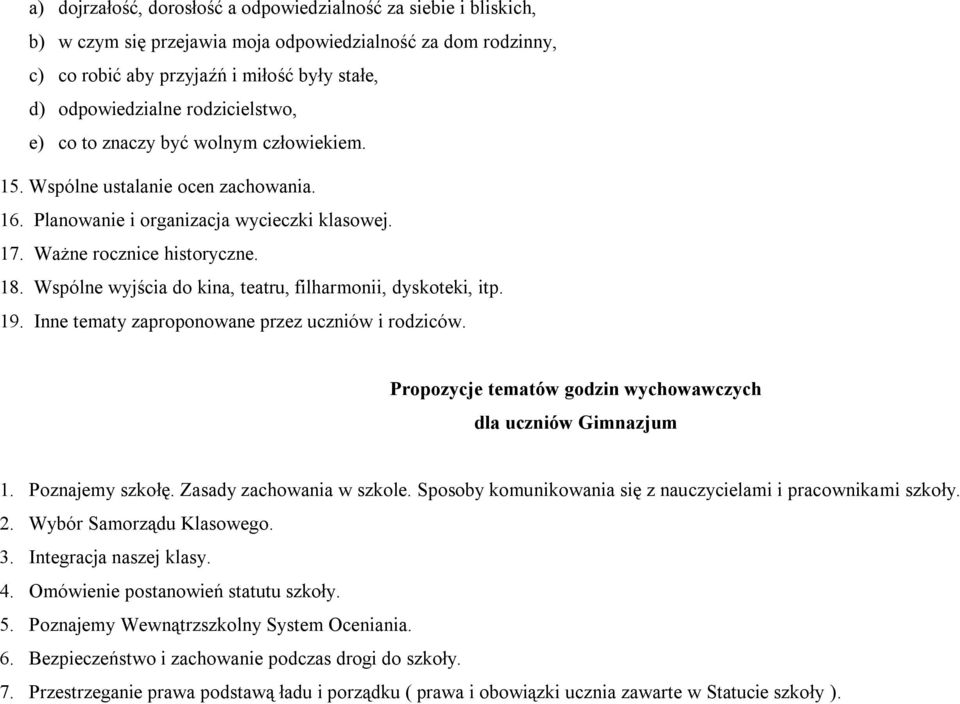 a) dojrzałość, dorosłość a odpowiedzialność za siebie i bliskich,
b) w czym się przejawia moja odpowiedzialność za dom rodzinny,
c) co robić aby przyjaźń i miłość były stałe,
d) odpowiedzialne rodzicielstwo,
e) co to znaczy być wolnym człowiekiem.
15. Wspólne ustalanie ocen zachowania.
16. Planowanie i organizacja wycieczki klasowej.
17. Ważne rocznice historyczne.
18. Wspólne wyjścia do kina, teatru, filharmonii, dyskoteki, itp.
19. Inne tematy zaproponowane przez uczniów i rodziców.

Propozycje tematów godzin wychowawczych
dla uczniów Gimnazjum

1. Poznajemy szkołę. Zasady zachowania w szkole. Sposoby komunikowania się z nauczycielami i pracownikami szkoły.
2. Wybór Samorządu Klasowego.
3. Integracja naszej klasy.
4. Omówienie postanowień statutu szkoły.
5. Poznajemy Wewnątrzszkolny System Oceniania.
6. Bezpieczeństwo i zachowanie podczas drogi do szkoły.
7. Przestrzeganie prawa podstawą ładu i porządku ( prawa i obowiązki ucznia zawarte w Statucie szkoły ).